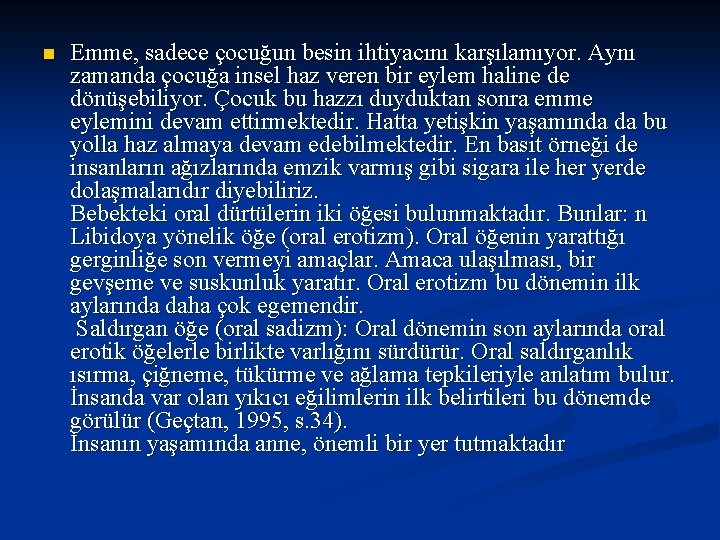 Emme, sadece çocuğun besin ihtiyacını karşılamıyor. Aynı zamanda çocuğa insel haz veren bir eylem haline de dönüşebiliyor. Çocuk bu hazzı duyduktan sonra emme eylemini devam ettirmektedir. Hatta yetişkin yaşamında da bu yolla haz almaya devam edebilmektedir. En basit örneği de insanların ağızlarında emzik varmış gibi sigara ile her yerde dolaşmalarıdır diyebiliriz.
Bebekteki oral dürtülerin iki öğesi bulunmaktadır. Bunlar: n Libidoya yönelik öğe (oral erotizm). Oral öğenin yarattığı gerginliğe son vermeyi amaçlar. Amaca ulaşılması, bir gevşeme ve suskunluk yaratır. Oral erotizm bu dönemin ilk aylarında daha çok egemendir.
Saldırgan öğe (oral sadizm): Oral dönemin son aylarında oral erotik öğelerle birlikte varlığını sürdürür. Oral saldırganlık ısırma, çiğneme, tükürme ve ağlama tepkileriyle anlatım bulur. İnsanda var olan yıkıcı eğilimlerin ilk belirtileri bu dönemde görülür (Geçtan, 1995, s.34).
İnsanın yaşamında anne, önemli bir yer tutmaktadır